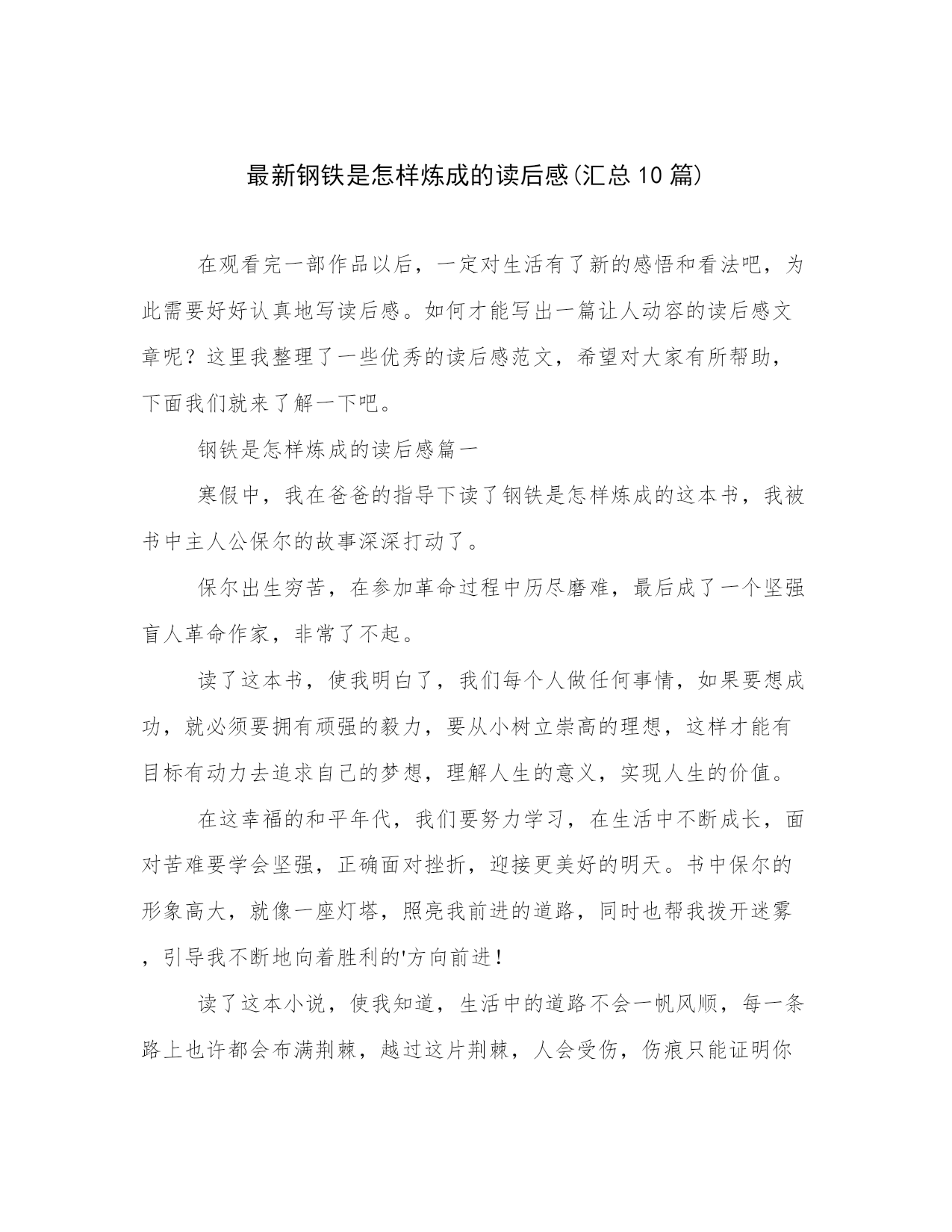 最新钢铁是怎样炼成的读后感(汇总10篇)

在观看完一部作品以后，一定对生活有了新的感悟和看法吧，为此需要好好认真地写读后感。如何才能写出一篇让人动容的读后感文章呢？这里我整理了一些优秀的读后感范文，希望对大家有所帮助，下面我们就来了解一下吧。

钢铁是怎样炼成的读后感篇一

寒假中，我在爸爸的指导下读了钢铁是怎样炼成的这本书，我被书中主人公保尔的故事深深打动了。

保尔出生穷苦，在参加革命过程中历尽磨难，最后成了一个坚强盲人革命作家，非常了不起。

读了这本书，使我明白了，我们每个人做任何事情，如果要想成功，就必须要拥有顽强的毅力，要从小树立崇高的理想，这样才能有目标有动力去追求自己的梦想，理解人生的意义，实现人生的价值。

在这幸福的和平年代，我们要努力学习，在生活中不断成长，面对苦难要学会坚强，正确面对挫折，迎接更美好的明天。书中保尔的形象高大，就像一座灯塔，照亮我前进的道路，同时也帮我拨开迷雾，引导我不断地向着胜利的'方向前进！

读了这本小说，使我知道，生活中的道路不会一帆风顺，每一条路上也许都会布满荆棘，越过这片荆棘，人会受伤，伤痕只能证明你